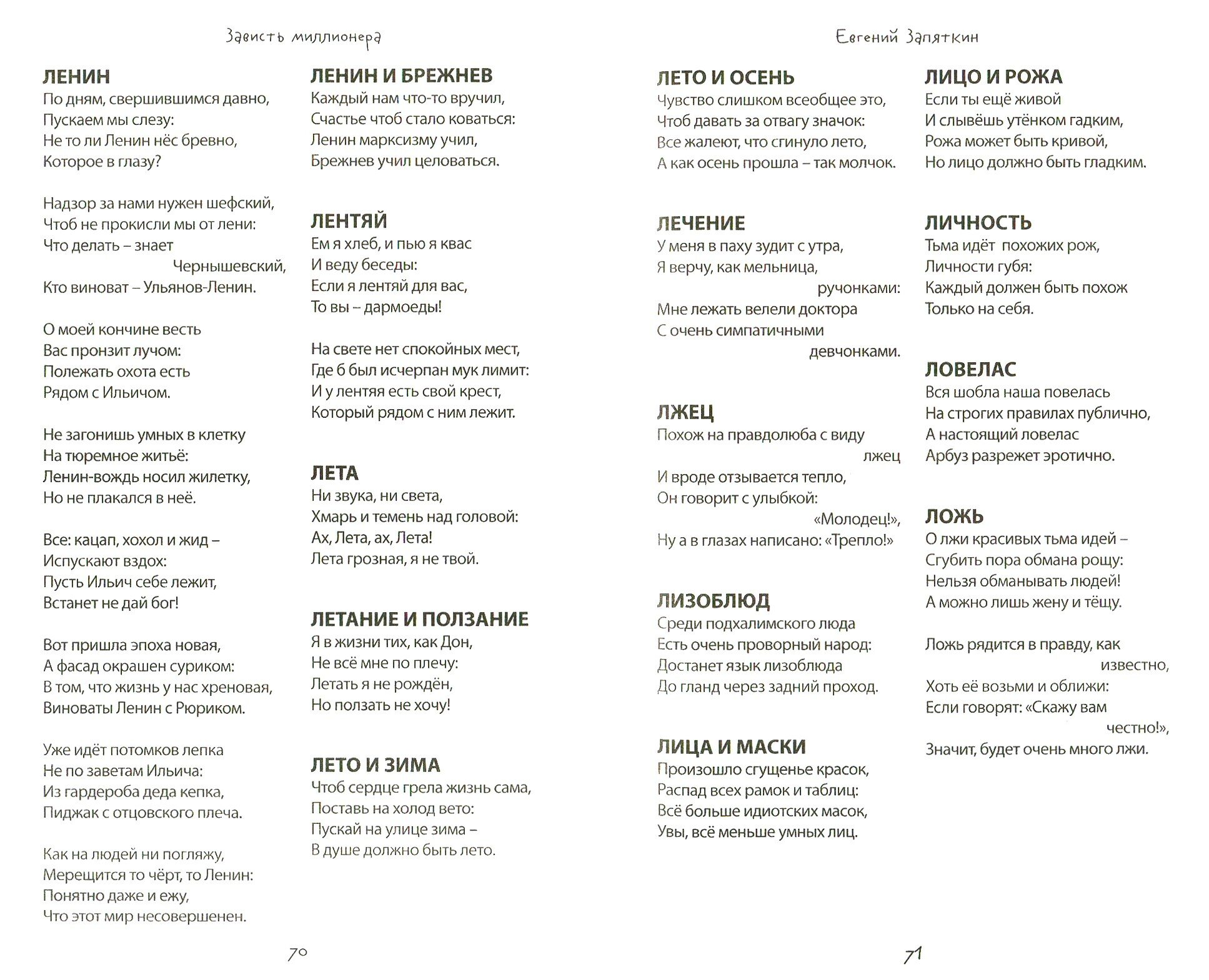 Зависть миллионера

ЛЕНИН
По дням, свершившимся давно,
Пускаем мы слезу:
Не то ли Ленин нёс бревно,
Которое в глазу?

Надзор за нами нужен шефский,
Чтоб не прокисли мы от лени:
Что делать – знает
Чернышевский,
Кто виноват – Ульянов-Ленин.

О моей кончине весть
Вас пронзит лучом:
Полежать охота есть
Рядом с Ильичом.

Не загонишь умных в клетку
На тюремное житьё:
Ленин-вождь носил жилетку,
Но не плакался в неё.

Все: кацап, хохол и жид –
Испускают вздох:
Пусть Ильич себе лежит,
Встанет не дай бог!

Вот пришла эпоха новая,
А фасад окрашен суриком:
В том, что жизнь у нас хреновая,
Виноваты Ленин с Рюриком.

Уже идёт потомков лепка
Не по заветам Ильича:
Из гардероба деда кепка,
Пиджак с отцовского плеча.

Как на людей ни погляжу,
Мерещится то чёрт, то Ленин:
Понятно даже и ежу,
Что этот мир несовершенен.

ЛЕНИН И БРЕЖНЕВ
Каждый нам что-то вручил,
Счастье чтоб стало коваться:
Ленин марксизму учил,
Брежнев учил целоваться.

ЛЕНТЯЙ
Ем я хлеб, и пью я квас
И веду беседы:
Если я лентяй для вас,
То вы – дармоеды!

На свете нет спокойных мест,
Где б был исчерпан мук лимит:
И у лентяя есть свой крест,
Который рядом с ним лежит.

ЛЕТА
Ни звука, ни света,
Хмарь и темень над головой:
Ах, Лета, ах, Лета!
Лета грозная, я не твой.

ЛЕТАНИЕ И ПОЛЗАНИЕ
Я в жизни тих, как Дон,
Не всё мне по плечу:
Летать я не рождён,
Но ползать не хочу!

ЛЕТО И ЗИМА
Чтоб сердце грела жизнь сама,
Поставь на холод вето:
Пускай на улице зима –
В душе должно быть лето.

70

Евгений Запяткин

ЛЕТО И ОСЕНЬ
Чувство слишком всеобщее это,
Чтоб давать за отвагу значок:
Все жалеют, что сгинуло лето,
А как осень прошла – так молчок.

ЛЕЧЕНИЕ
У меня в паху зудит с утра,
Я верчу, как мельница,
ручонками:
Мне лежать велели доктора
С очень симпатичными
девчонками.

ЛЖЕЦ
Похож на правдолюба с виду
лжец
И вроде отзывается тепло,
Он говорит с улыбкой:
«Молодец!»,
Ну а в глазах написано: «Трепло!»

ЛИЗОБЛЮД
Среди подхалимского люда
Есть очень проворный народ:
Достанет язык лизоблюда
До гланд через задний проход.

ЛИЦА И МАСКИ
Произошло сгущенье красок,
Распад всех рамок и таблиц:
Всё больше идиотских масок,
Увы, всё меньше умных лиц.

ЛИЦО И РОЖА
Если ты ещё живой
И слывёшь утёнком гадким,
Рожа может быть кривой,
Но лицо должно быть гладким.

ЛИЧНОСТЬ
Тьма идёт похожих рож,
Личности губя:
Каждый должен быть похож
Только на себя.

ЛОВЕЛАС
Вся шобла наша повелась
На строгих правилах публично,
А настоящий ловелас
Арбуз разрежет эротично.

ЛОЖЬ
О лжи красивых тьма идей –
Сгубить пора обмана рощу:
Нельзя обманывать людей!
А можно лишь жену и тёщу.

Ложь рядится в правду, как
известно,
Хоть её возьми и оближи:
Если говорят: «Скажу вам
честно!»,
Значит, будет очень много лжи.

71